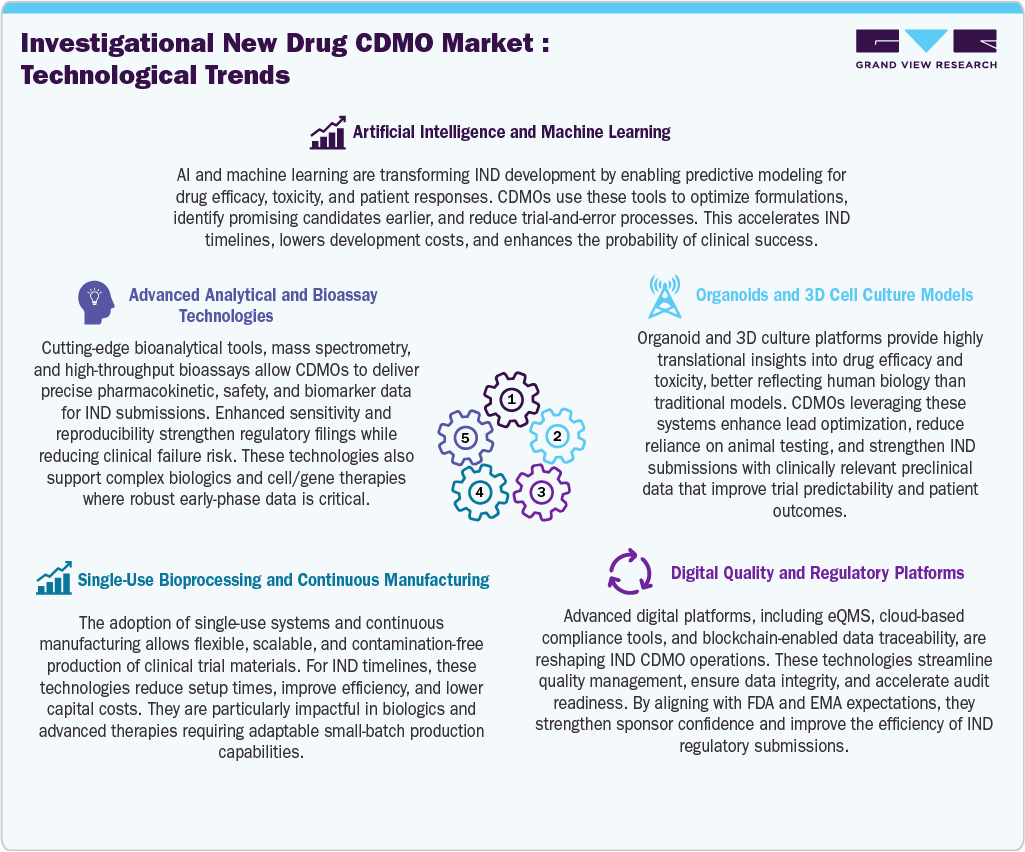 Investigational New Drug CDMO Market : Technological Trends

GRAND VIEW RESEARCH

Artificial Intelligence and Machine Learning

AI and machine learning are transforming IND development by enabling predictive modeling for drug efficacy, toxicity, and patient responses. CDMOs use these tools to optimize formulations, identify promising candidates earlier, and reduce trial-and-error processes. This accelerates IND timelines, lowers development costs, and enhances the probability of clinical success.

Advanced Analytical and Bioassay Technologies

Cutting-edge bioanalytical tools, mass spectrometry, and high-throughput bioassays allow CDMOs to deliver precise pharmacokinetic, safety, and biomarker data for IND submissions. Enhanced sensitivity and reproducibility strengthen regulatory filings while reducing clinical failure risk. These technologies also support complex biologics and cell/gene therapies where robust early-phase data is critical.

1

2

3

4

5

Organoids and 3D Cell Culture Models

Organoid and 3D culture platforms provide highly translational insights into drug efficacy and toxicity, better reflecting human biology than traditional models. CDMOs leveraging these systems enhance lead optimization, reduce reliance on animal testing, and strengthen IND submissions with clinically relevant preclinical data that improve trial predictability and patient outcomes.

Single-Use Bioprocessing and Continuous Manufacturing

The adoption of single-use systems and continuous manufacturing allows flexible, scalable, and contamination-free production of clinical trial materials. For IND timelines, these technologies reduce setup times, improve efficiency, and lower capital costs. They are particularly impactful in biologics and advanced therapies requiring adaptable small-batch production capabilities.

Digital Quality and Regulatory Platforms

Advanced digital platforms, including eQMS, cloud-based compliance tools, and blockchain-enabled data traceability, are reshaping IND CDMO operations. These technologies streamline quality management, ensure data integrity, and accelerate audit readiness. By aligning with FDA and EMA expectations, they strengthen sponsor confidence and improve the efficiency of IND regulatory submissions.